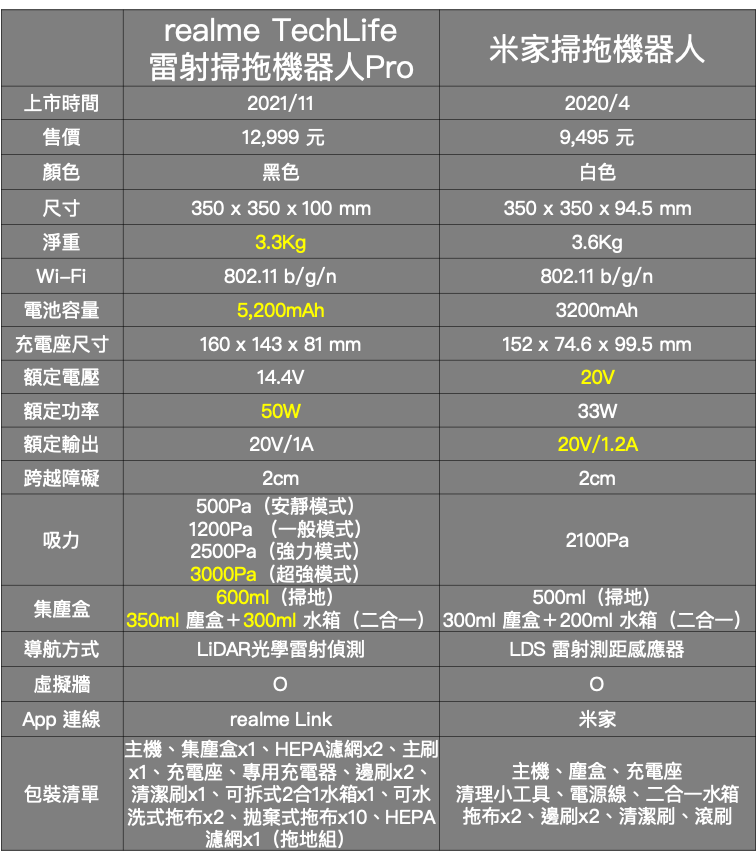 |  | realme TechLife 雷射掃拖機器人Pro | 米家掃拖機器人 |
|---|---|---|
| 上市時間 | 2021/11 | 2020/4 |
| 售價 | 12,999 元 | 9,495 元 |
| 顏色 | 黑色 | 白色 |
| 尺寸 | 350 x 350 x 100 mm | 350 x 350 x 94.5 mm |
| 淨重 | 3.3Kg | 3.6Kg |
| Wi-Fi | 802.11 b/g/n | 802.11 b/g/n |
| 電池容量 | 5,200mAh | 3200mAh |
| 充電座尺寸 | 160 x 143 x 81 mm | 152 x 74.6 x 99.5 mm |
| 額定電壓 | 14.4V | 20V |
| 額定功率 | 50W | 33W |
| 額定輸出 | 20V/1A | 20V/1.2A |
| 跨越障礙 | 2cm | 2cm |
| 吸力 | 500Pa（安靜模式） 1200Pa （一般模式） 2500Pa（強力模式） 3000Pa（超強模式） | 2100Pa |
| 集塵盒 | 600ml（掃地） 350ml 塵盒＋300ml 水箱（二合一） | 500ml（掃地） 300ml 塵盒＋200ml 水箱（二合一） |
| 導航方式 | LiDAR光學雷射偵測 | LDS 雷射測距感應器 |
| 虛擬牆 | O | O |
| App 連線 | realme Link | 米家 |
| 包裝清單 | 主機、集塵盒x1、HEPA濾網x2、主刷x1、充電座、專用充電器、邊刷x2、清潔刷x1、可拆式2合1水箱x1、可水洗式拖布x2、拋棄式拖布x10、HEPA濾網x1（拖地組） | 主機、塵盒、充電座 清理小工具、電源線、二合一水箱 拖布x2、邊刷x2、清潔刷、滾刷 |